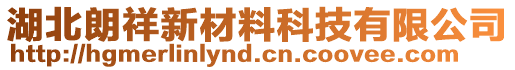 湖北朗祥新材料科技有限公司
http://hgmerlinlynd.cn.coovee.com